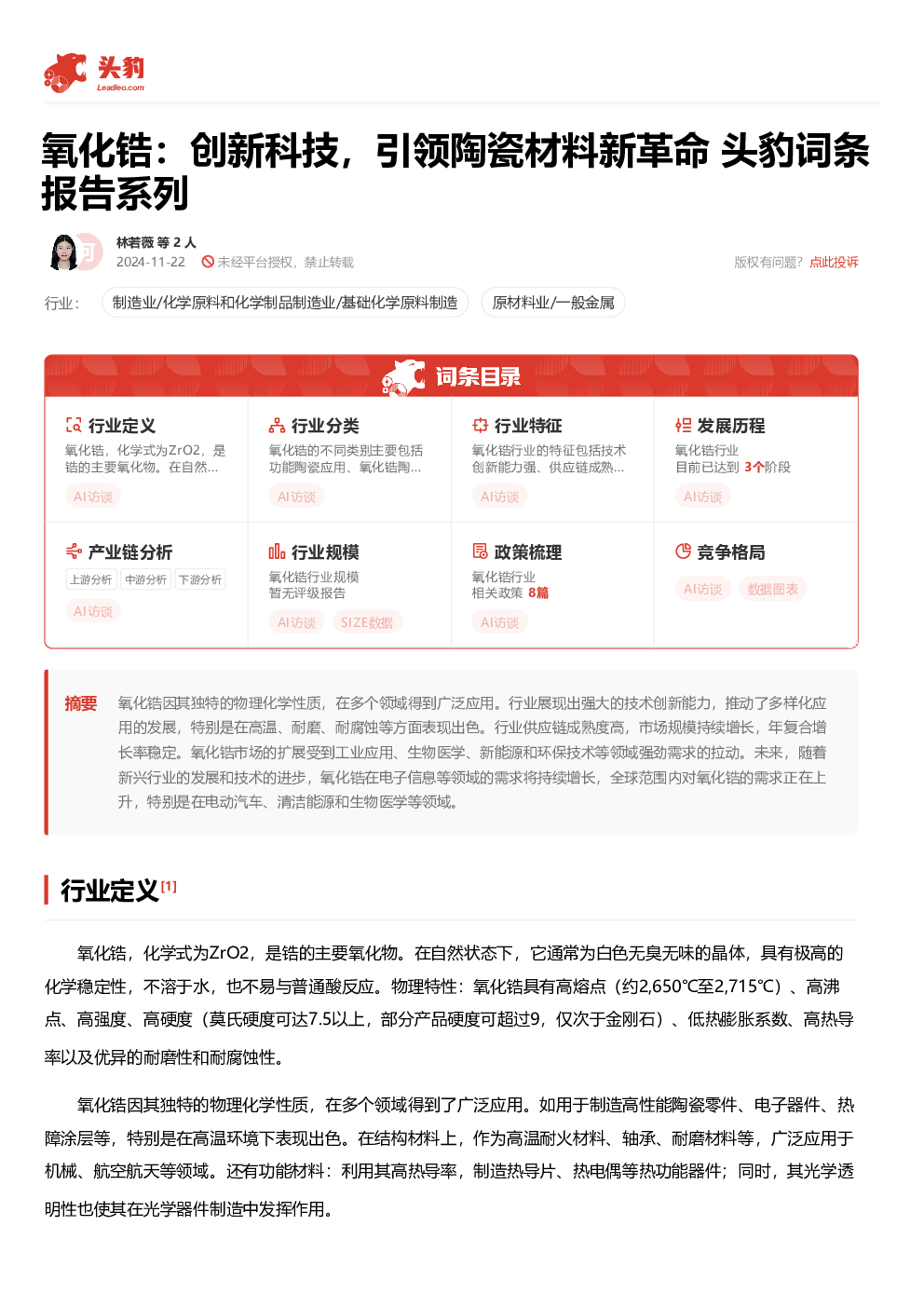 头豹
Leadleo.com

氧化锆：创新科技，引领陶瓷材料新革命 头豹词条报告系列

林若薇 等 2 人
2024-11-22 未经平台授权，禁止转载
版权有问题？点此投诉

行业： 制造业/化学原料和化学制品制造业/基础化学原料制造 原材料业/一般金属

词条目录

行业定义
氧化锆，化学式为ZrO2，是锆的主要氧化物。在自然...
AI访谈

行业分类
氧化锆的不同类别主要包括功能陶瓷应用、氧化锆陶...
AI访谈

行业特征
氧化锆行业的特征包括技术创新能力强、供应链成熟...
AI访谈

发展历程
氧化锆行业
目前已达到 3个阶段
AI访谈

产业链分析
上游分析 中游分析 下游分析
AI访谈

行业规模
氧化锆行业规模
暂无评级报告
AI访谈 SIZE数据

政策梳理
氧化锆行业
相关政策 8篇
AI访谈

竞争格局
AI访谈 数据图表

摘要 氧化锆因其独特的物理化学性质，在多个领域得到广泛应用。行业展现出强大的技术创新能力，推动了多样化应用的发展，特别是在高温、耐磨、耐腐蚀等方面表现出色。行业供应链成熟度高，市场规模持续增长，年复合增长率稳定。氧化锆市场的扩展受到工业应用、生物医学、新能源和环保技术等领域强劲需求的拉动。未来，随着新兴行业的发展和技术的进步，氧化锆在电子信息等领域的需求将持续增长，全球范围内对氧化锆的需求正在上升，特别是在电动汽车、清洁能源和生物医学等领域。

行业定义[1]

氧化锆，化学式为ZrO2，是锆的主要氧化物。在自然状态下，它通常为白色无臭无味的晶体，具有极高的化学稳定性，不溶于水，也不易与普通酸反应。物理特性：氧化锆具有高熔点（约2,650℃至2,715℃）、高沸点、高强度、高硬度（莫氏硬度可达7.5以上，部分产品硬度可超过9，仅次于金刚石）、低热膨胀系数、高热导率以及优异的耐磨性和耐腐蚀性。

氧化锆因其独特的物理化学性质，在多个领域得到了广泛应用。如用于制造高性能陶瓷零件、电子器件、热障涂层等，特别是在高温环境下表现出色。在结构材料上，作为高温耐火材料、轴承、耐磨材料等，广泛应用于机械、航空航天等领域。还有功能材料：利用其高热导率，制造热导片、热电偶等热功能器件；同时，其光学透明性也使其在光学器件制造中发挥作用。